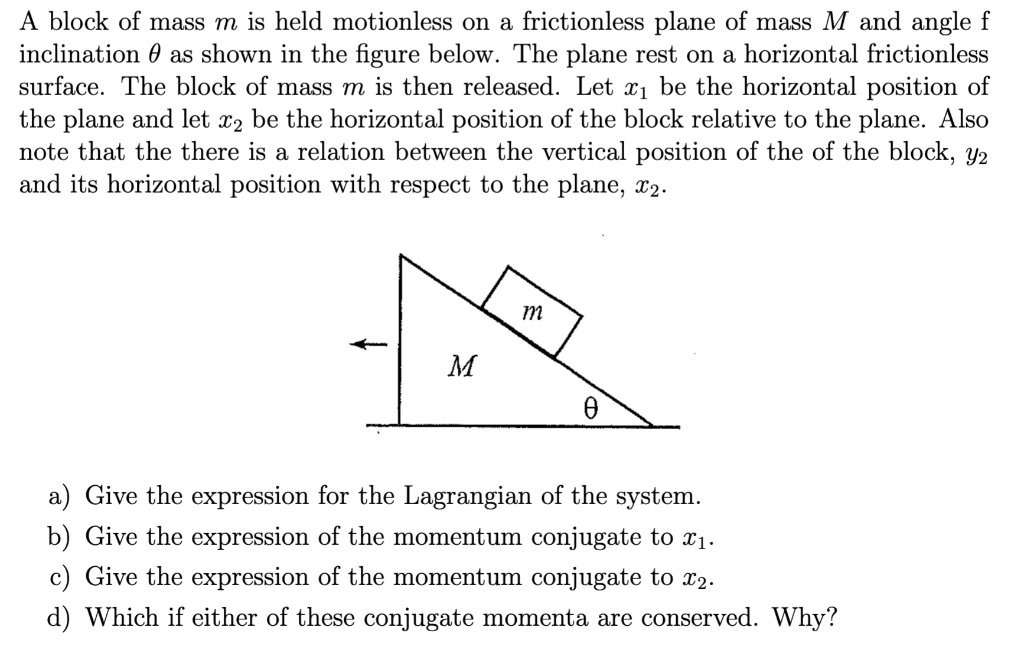 A block of mass $m$ is held motionless on a frictionless plane of mass $M$ and angle f inclination $\theta$ as shown in the figure below. The plane rest on a horizontal frictionless surface. The block of mass $m$ is then released. Let $x_1$ be the horizontal position of the plane and let $x_2$ be the horizontal position of the block relative to the plane. Also note that the there is a relation between the vertical position of the of the block, $y_2$ and its horizontal position with respect to the plane, $x_2$.

$m$

$M$

$\theta$

a) Give the expression for the Lagrangian of the system.
b) Give the expression of the momentum conjugate to $x_1$.
c) Give the expression of the momentum conjugate to $x_2$.
d) Which if either of these conjugate momenta are conserved. Why?